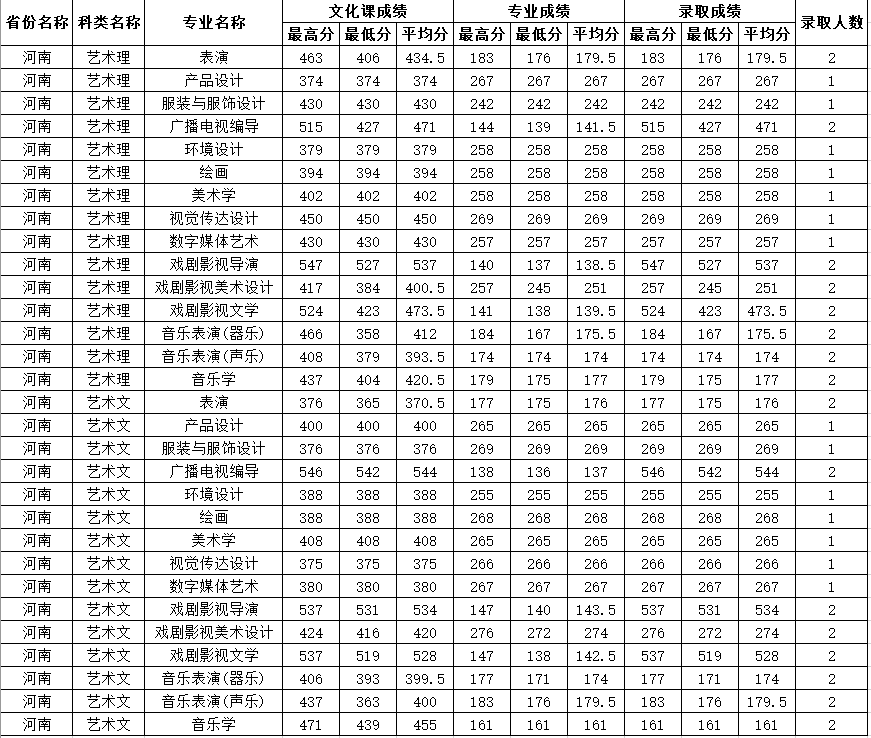 | 省份名称 | 科类名称 | 专业名称 | 文化课成绩 最高分 | 文化课成绩 最低分 | 文化课成绩 平均分 | 专业成绩 最高分 | 专业成绩 最低分 | 专业成绩 平均分 | 录取成绩 最高分 | 录取成绩 最低分 | 录取成绩 平均分 | 录取人数 |
|---|---|---|---|---|---|---|---|---|---|---|---|---|
| 河南 | 艺术理 | 表演 | 463 | 406 | 434.5 | 183 | 176 | 179.5 | 183 | 176 | 179.5 | 2 |
| 河南 | 艺术理 | 产品设计 | 374 | 374 | 374 | 267 | 267 | 267 | 267 | 267 | 267 | 1 |
| 河南 | 艺术理 | 服装与服饰设计 | 430 | 430 | 430 | 242 | 242 | 242 | 242 | 242 | 242 | 1 |
| 河南 | 艺术理 | 广播电视编导 | 515 | 427 | 471 | 144 | 139 | 141.5 | 515 | 427 | 471 | 2 |
| 河南 | 艺术理 | 环境设计 | 379 | 379 | 379 | 258 | 258 | 258 | 258 | 258 | 258 | 1 |
| 河南 | 艺术理 | 绘画 | 394 | 394 | 394 | 258 | 258 | 258 | 258 | 258 | 258 | 1 |
| 河南 | 艺术理 | 美术学 | 402 | 402 | 402 | 258 | 258 | 258 | 258 | 258 | 258 | 1 |
| 河南 | 艺术理 | 视觉传达设计 | 450 | 450 | 450 | 269 | 269 | 269 | 269 | 269 | 269 | 1 |
| 河南 | 艺术理 | 数字媒体艺术 | 430 | 430 | 430 | 257 | 257 | 257 | 257 | 257 | 257 | 1 |
| 河南 | 艺术理 | 戏剧影视导演 | 547 | 527 | 537 | 140 | 137 | 138.5 | 547 | 527 | 537 | 2 |
| 河南 | 艺术理 | 戏剧影视美术设计 | 417 | 384 | 400.5 | 257 | 245 | 251 | 257 | 245 | 251 | 2 |
| 河南 | 艺术理 | 戏剧影视文学 | 524 | 423 | 473.5 | 141 | 138 | 139.5 | 524 | 423 | 473.5 | 2 |
| 河南 | 艺术理 | 音乐表演(器乐) | 466 | 358 | 412 | 184 | 167 | 175.5 | 184 | 167 | 175.5 | 2 |
| 河南 | 艺术理 | 音乐表演(声乐) | 408 | 379 | 393.5 | 174 | 174 | 174 | 174 | 174 | 174 | 2 |
| 河南 | 艺术理 | 音乐学 | 437 | 404 | 420.5 | 179 | 175 | 177 | 179 | 175 | 177 | 2 |
| 河南 | 艺术文 | 表演 | 376 | 365 | 370.5 | 177 | 175 | 176 | 177 | 175 | 176 | 2 |
| 河南 | 艺术文 | 产品设计 | 400 | 400 | 400 | 265 | 265 | 265 | 265 | 265 | 265 | 1 |
| 河南 | 艺术文 | 服装与服饰设计 | 376 | 376 | 376 | 269 | 269 | 269 | 269 | 269 | 269 | 1 |
| 河南 | 艺术文 | 广播电视编导 | 546 | 542 | 544 | 138 | 136 | 137 | 546 | 542 | 544 | 2 |
| 河南 | 艺术文 | 环境设计 | 388 | 388 | 388 | 255 | 255 | 255 | 255 | 255 | 255 | 1 |
| 河南 | 艺术文 | 绘画 | 388 | 388 | 388 | 268 | 268 | 268 | 268 | 268 | 268 | 1 |
| 河南 | 艺术文 | 美术学 | 408 | 408 | 408 | 265 | 265 | 265 | 265 | 265 | 265 | 1 |
| 河南 | 艺术文 | 视觉传达设计 | 375 | 375 | 375 | 266 | 266 | 266 | 266 | 266 | 266 | 1 |
| 河南 | 艺术文 | 数字媒体艺术 | 380 | 380 | 380 | 267 | 267 | 267 | 267 | 267 | 267 | 1 |
| 河南 | 艺术文 | 戏剧影视导演 | 537 | 531 | 534 | 147 | 140 | 143.5 | 537 | 531 | 534 | 2 |
| 河南 | 艺术文 | 戏剧影视美术设计 | 424 | 416 | 420 | 276 | 272 | 274 | 276 | 272 | 274 | 2 |
| 河南 | 艺术文 | 戏剧影视文学 | 537 | 519 | 528 | 147 | 138 | 142.5 | 537 | 519 | 528 | 2 |
| 河南 | 艺术文 | 音乐表演(器乐) | 406 | 393 | 399.5 | 177 | 171 | 174 | 177 | 171 | 174 | 2 |
| 河南 | 艺术文 | 音乐表演(声乐) | 437 | 363 | 400 | 183 | 176 | 179.5 | 183 | 176 | 179.5 | 2 |
| 河南 | 艺术文 | 音乐学 | 471 | 439 | 455 | 161 | 161 | 161 | 161 | 161 | 161 | 2 |